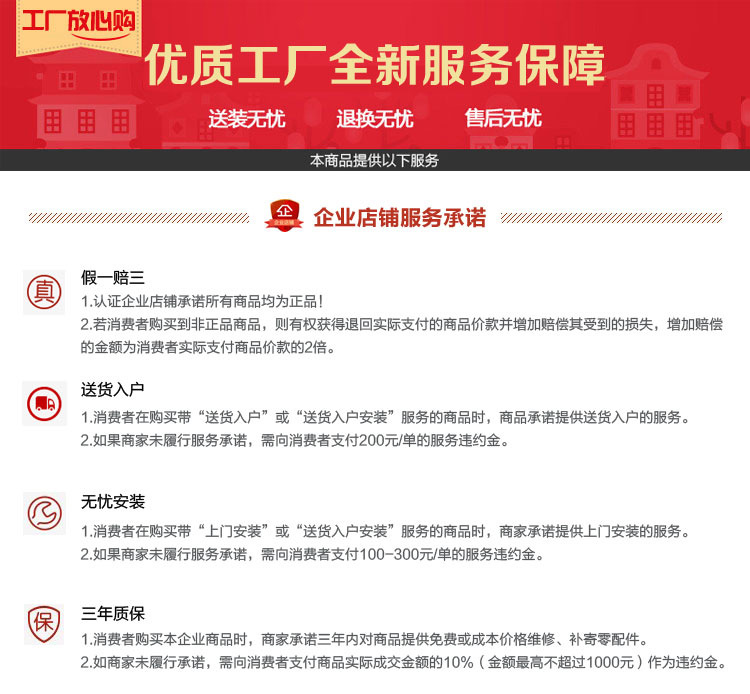 工厂放心购

优质工厂全新服务保障

送装无忧 退换无忧 售后无忧

本商品提供以下服务

企业店铺服务承诺

真

假一赔三

1.认证企业店铺承诺所有商品均为正品！

2.若消费者购买到非正品商品，则有权获得退回实际支付的商品价款并增加赔偿其受到的损失，增加赔偿的金额为消费者实际支付商品价款的2倍。

送货入户

1.消费者在购买带“送货入户”或“送货入户安装”服务的商品时，商品承诺提供送货入户的服务。

2.如果商家未履行服务承诺，需向消费者支付200元/单的服务违约金。

无忧安装

1.消费者在购买带“上门安装”或“送货入户安装”服务的商品时，商家承诺提供上门安装的服务。

2.如果商家未履行服务承诺，需向消费者支付100-300元/单的服务违约金。

保

三年质保

1.消费者购买本企业商品时，商家承诺三年内对商品提供免费或成本价格维修、补寄零配件。

2.如商家未履行承诺，需向消费者支付商品实际成交金额的10%（金额最高不超过1000元）作为违约金。